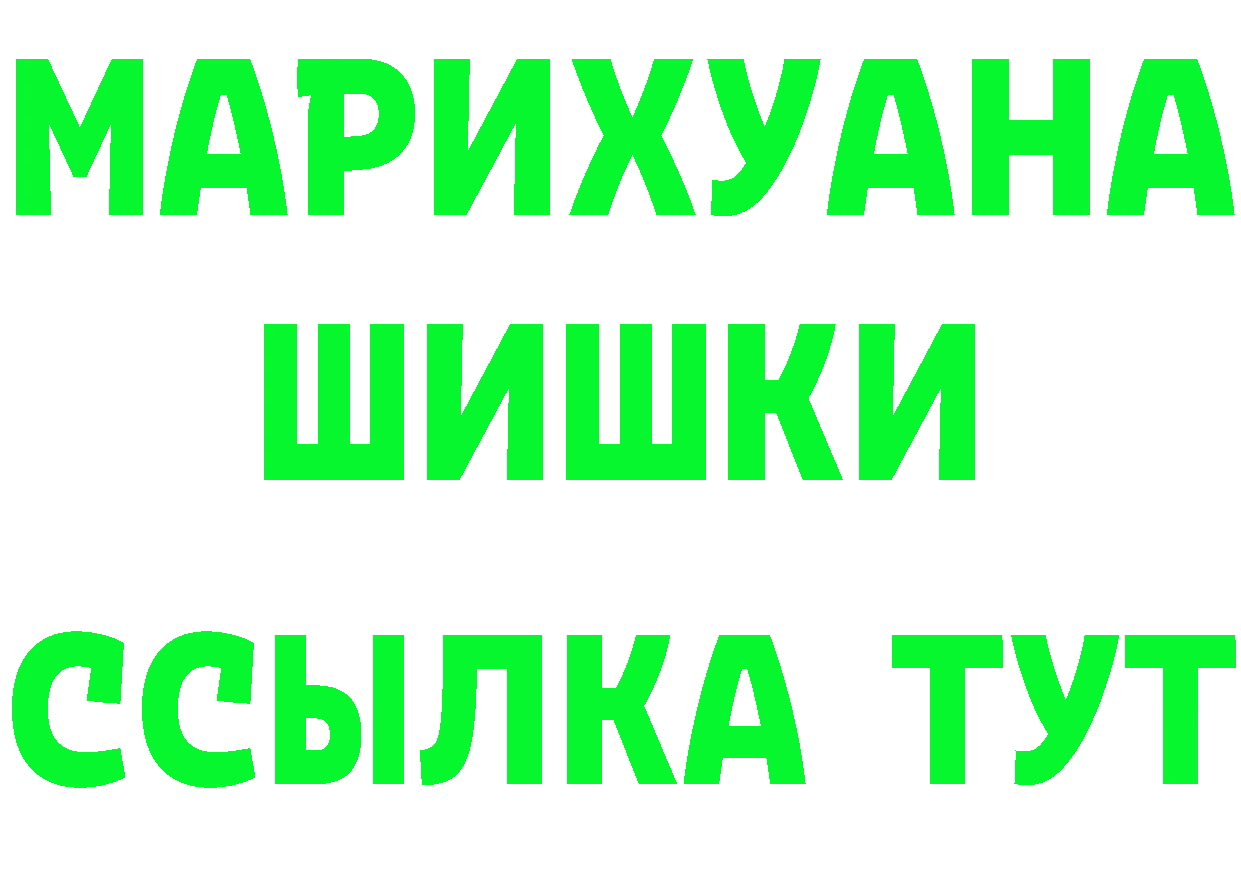 МАРИХУАНА
ШИШКИ
ССЫЛКА ТУТ